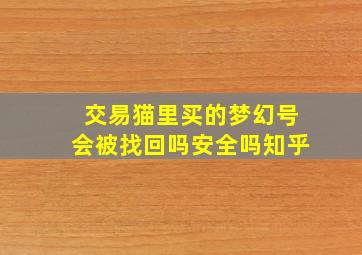 交易猫里买的梦幻号
会被找回吗安全吗知乎